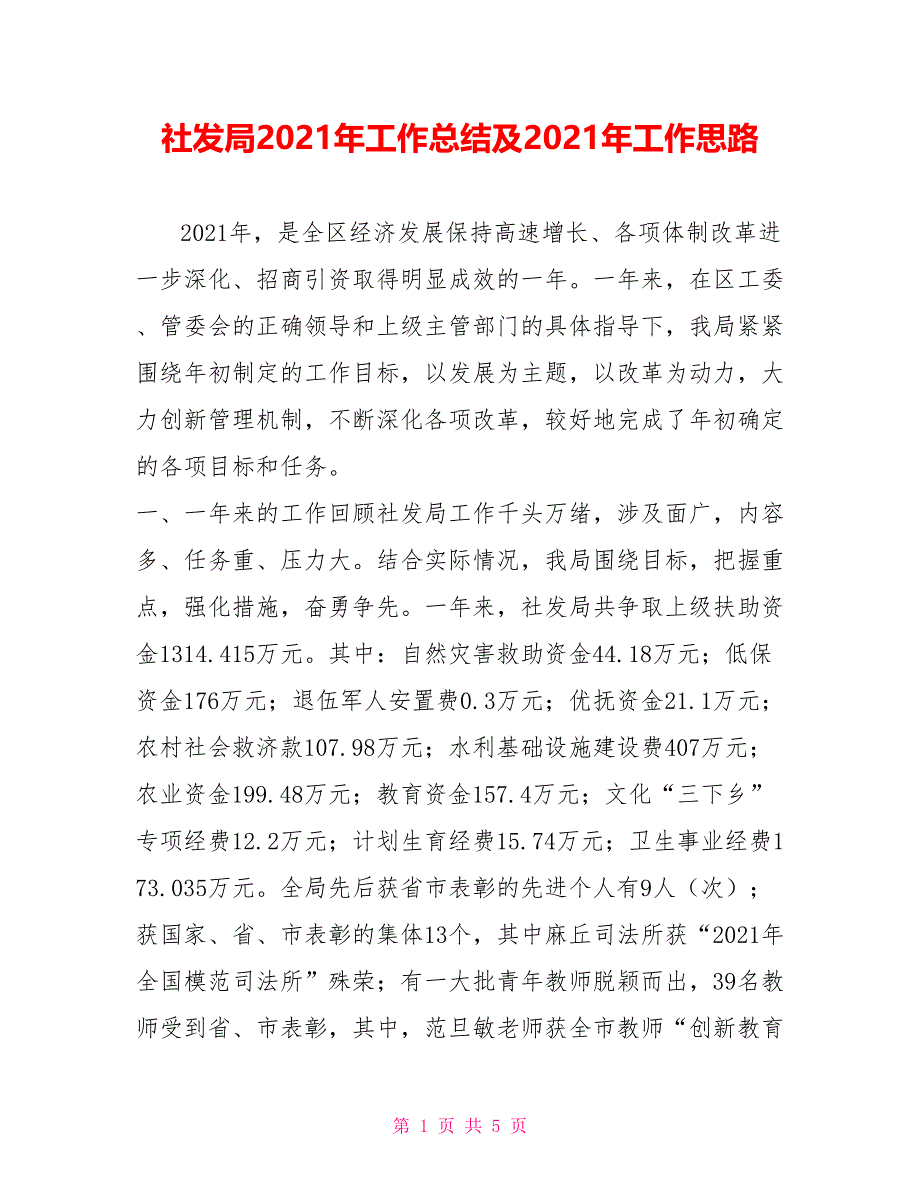 社发局2021年工作总结及2021年工作思路

2021年，是全区经济发展保持高速增长、各项体制改革进一步深化、招商引资取得明显成效的一年。一年来，在区工委、管委会的正确领导和上级主管部门的具体指导下，我局紧紧围绕年初制定的工作目标，以发展为主题，以改革为动力，大力创新管理机制，不断深化各项改革，较好地完成了年初确定的各项目标和任务。

一、一年来的工作回顾社发局工作千头万绪，涉及面广，内容多、任务重、压力大。结合实际情况，我局围绕目标，把握重点，强化措施，奋勇争先。一年来，社发局共争取上级扶助资金1314.415万元。其中：自然灾害救助资金44.18万元；低保资金176万元；退伍军人安置费0.3万元；优抚资金21.1万元；农村社会救济款107.98万元；水利基础设施建设费407万元；农业资金199.48万元；教育资金157.4万元；文化“三下乡”专项经费12.2万元；计划生育经费15.74万元；卫生事业经费173.035万元。全局先后获省市表彰的先进个人有9人（次）；获国家、省、市表彰的集体13个，其中麻丘司法所获“2021年全国模范司法所”殊荣；有一大批青年教师脱颖而出，39名教师受到省、市表彰，其中，范旦敏老师获全市教师“创新教育

第 1 页 共 5 页